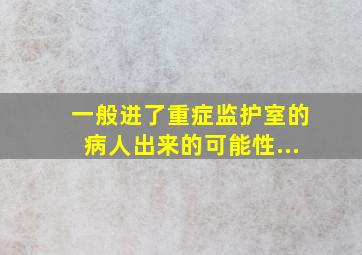 一般进了重症监护室的病人出来的可能性...